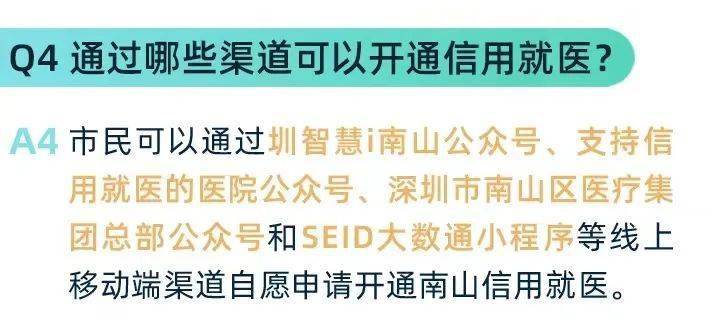 Q4 通过哪些渠道可以开通信用就医？

A4 市民可以通过圳智慧i南山公众号、支持信用就医的医院公众号、深圳市南山区医疗集团总部公众号和SEID大数通小程序等线上移动端渠道自愿申请开通南山信用就医。